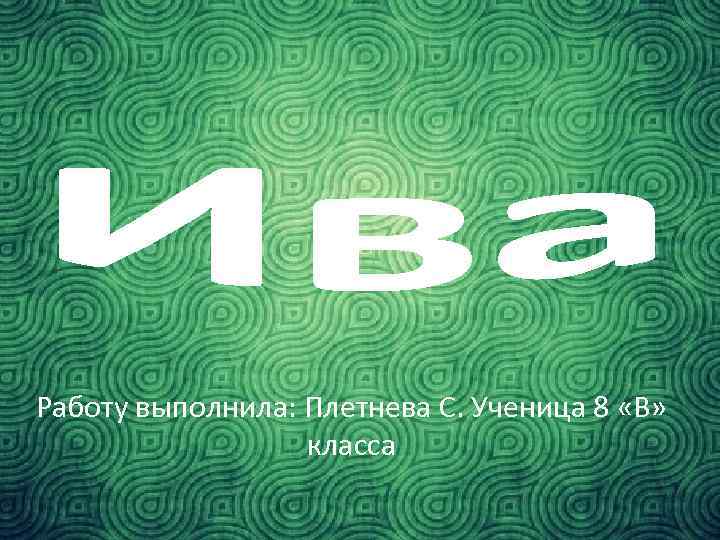 Ива

Работу выполнила: Плетнева С. Ученица 8 «В» класса